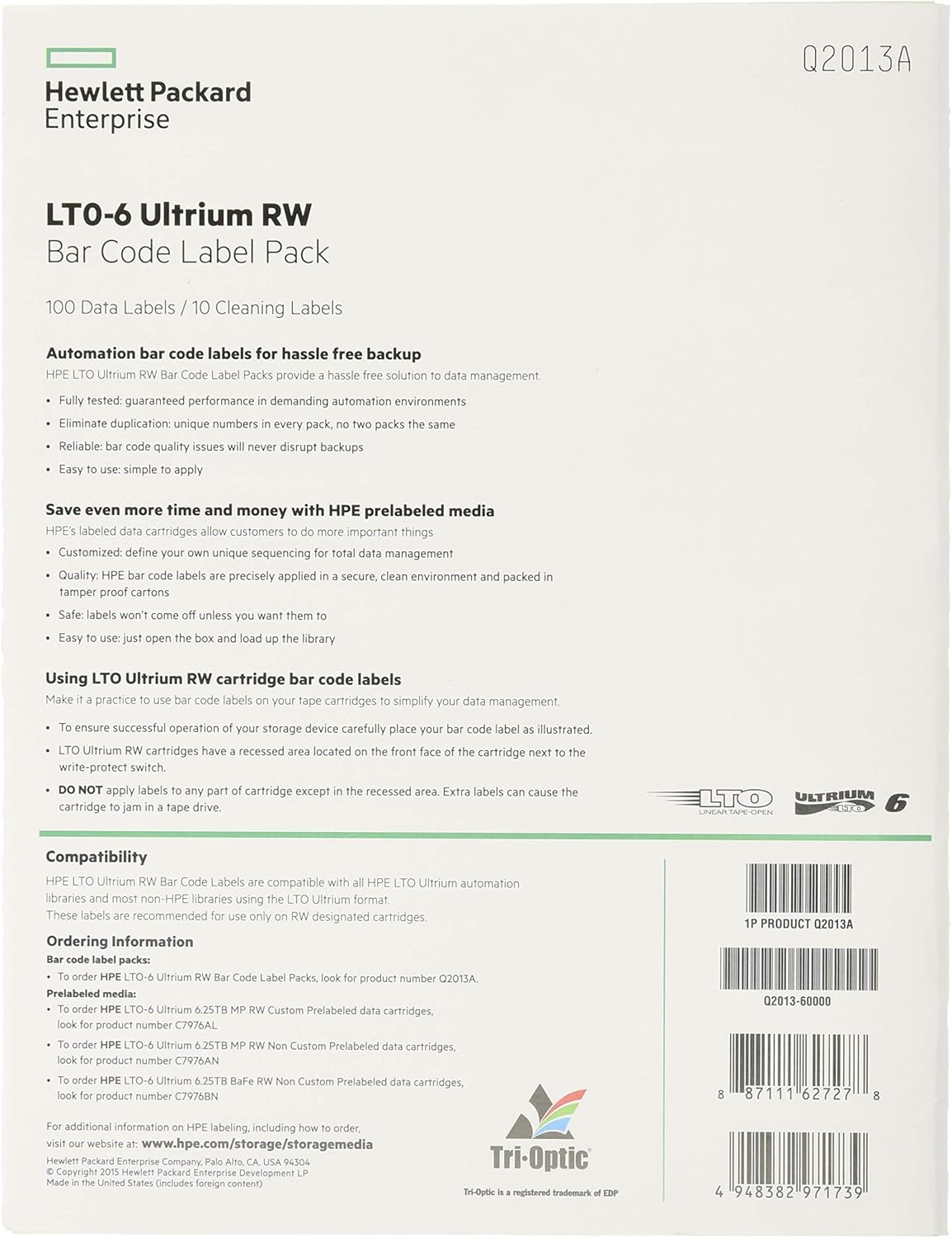 Hewlett Packard Enterprise

Q2013A

LTO-6 Ultrium RW
Bar Code Label Pack

100 Data Labels / 10 Cleaning Labels

Automation bar code labels for hassle free backup
HPE LTO Ultrium RW Bar Code Label Packs provide a hassle free solution to data management.
• Fully tested: guaranteed performance in demanding automation environments
• Eliminate duplication: unique numbers in every pack, no two packs the same
• Reliable: bar code quality issues will never disrupt backups
• Easy to use: simple to apply

Save even more time and money with HPE prelabeled media
HPE's labeled data cartridges allow customers to do more important things
• Customized: define your own unique sequencing for total data management
• Quality: HPE bar code labels are precisely applied in a secure, clean environment and packed in tamper proof cartons
• Safe: labels won't come off unless you want them to
• Easy to use: just open the box and load up the library

Using LTO Ultrium RW cartridge bar code labels
Make it a practice to use bar code labels on your tape cartridges to simplify your data management.
• To ensure successful operation of your storage device carefully place your bar code label as illustrated.
• LTO Ultrium RW cartridges have a recessed area located on the front face of the cartridge next to the write-protect switch.
• DO NOT apply labels to any part of cartridge except in the recessed area. Extra labels can cause the cartridge to jam in a tape drive.

LTO LINEAR TAPE-OPEN
ULTRIUM LTO 6

Compatibility
HPE LTO Ultrium RW Bar Code Labels are compatible with all HPE LTO Ultrium automation libraries and most non-HPE libraries using the LTO Ultrium format.
These labels are recommended for use only on RW designated cartridges.

Ordering Information
Bar code label packs:
• To order HPE LTO-6 Ultrium RW Bar Code Label Packs, look for product number Q2013A.
Prelabeled media:
• To order HPE LTO-6 Ultrium 6.25TB MP RW Custom Prelabeled data cartridges, look for product number C7976AL
• To order HPE LTO-6 Ultrium 6.25TB MP RW Non Custom Prelabeled data cartridges, look for product number C7976AN
• To order HPE LTO-6 Ultrium 6.25TB BaFe RW Non Custom Prelabeled data cartridges, look for product number C7976BN

For additional information on HPE labeling, including how to order, visit our website at: www.hpe.com/storage/storagemedia
Hewlett Packard Enterprise Company, Palo Alto, CA. USA 94304
© Copyright 2015 Hewlett Packard Enterprise Development LP
Made in the United States (includes foreign content)

Tri-Optic
Tri-Optic is a registered trademark of EDP

1P PRODUCT Q2013A
Q2013-60000
8 87111 62727 8
4 948382 971739